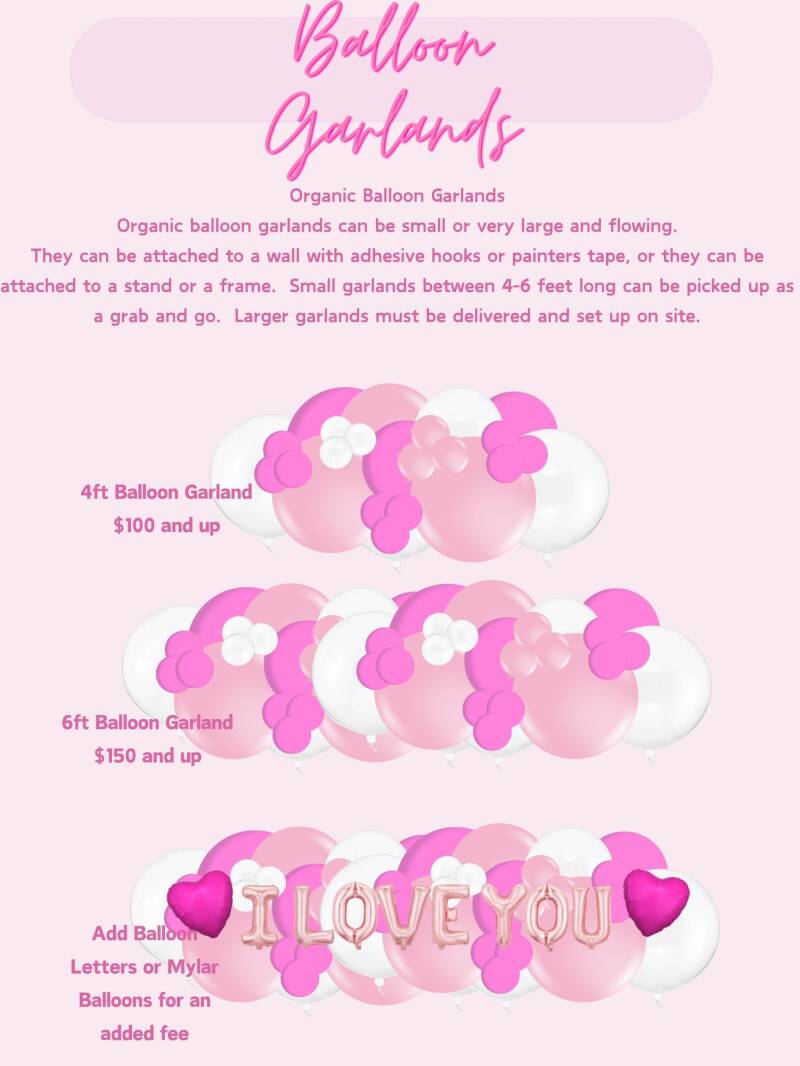 Balloon Garlands

Organic Balloon Garlands
Organic balloon garlands can be small or very large and flowing. They can be attached to a wall with adhesive hooks or painters tape, or they can be attached to a stand or a frame. Small garlands between 4-6 feet long can be picked up as a grab and go. Larger garlands must be delivered and set up on site.

4ft Balloon Garland
$100 and up

6ft Balloon Garland
$150 and up

I LOVE YOU

Add Balloon Letters or Mylar Balloons for an added fee